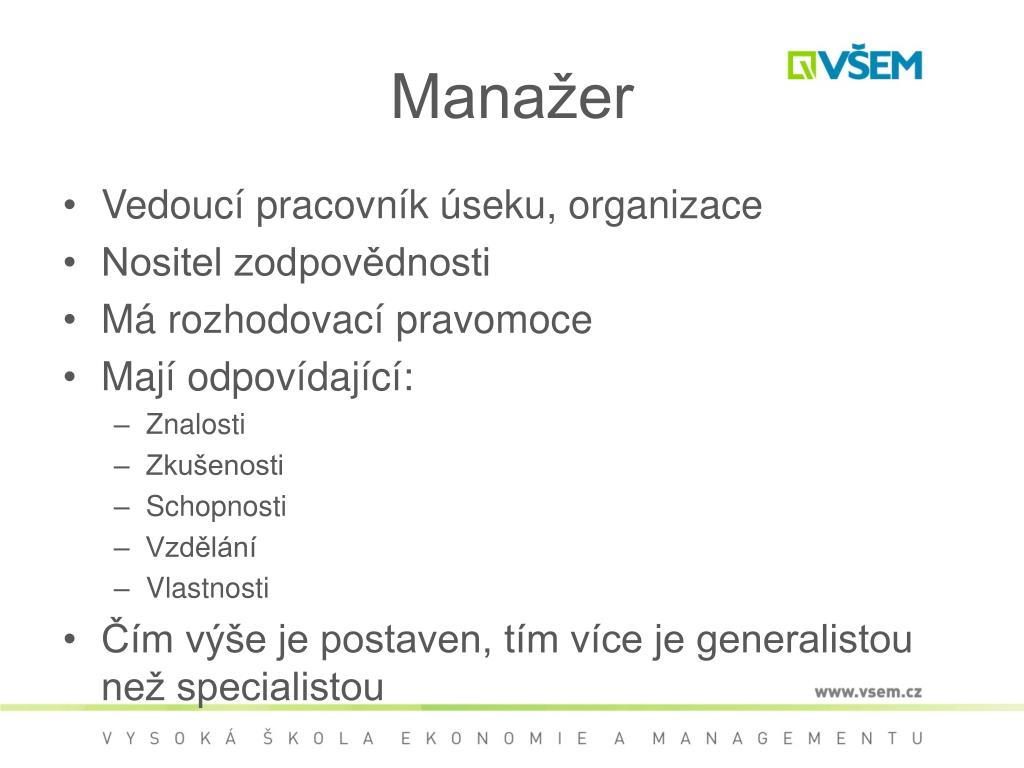 VŠEM

Manažer

• Vedoucí pracovník úseku, organizace
• Nositel zodpovědnosti
• Má rozhodovací pravomoce
• Mají odpovídající:
– Znalosti
– Zkušenosti
– Schopnosti
– Vzdělání
– Vlastnosti
• Čím výše je postaven, tím více je generalistou než specialistou

www.vsem.cz

VYSOKÁ ŠKOLA EKONOMIE A MANAGEMENTU